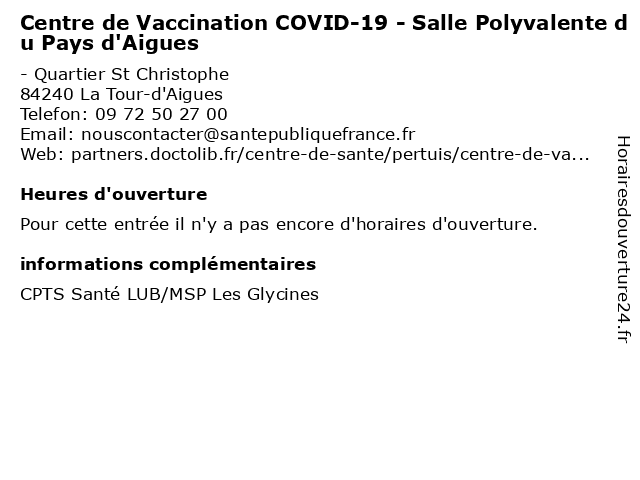 Centre de Vaccination COVID-19 - Salle Polyvalente du Pays d'Aigues

- Quartier St Christophe
84240 La Tour-d'Aigues
Telefon: 09 72 50 27 00
Email: nouscontacter@santepubliquefrance.fr
Web: partners.doctolib.fr/centre-de-sante/pertuis/centre-de-va...

Heures d'ouverture

Pour cette entrée il n'y a pas encore d'horaires d'ouverture.

informations complémentaires

CPTS Santé LUB/MSP Les Glycines

Horairesdouverture24.fr